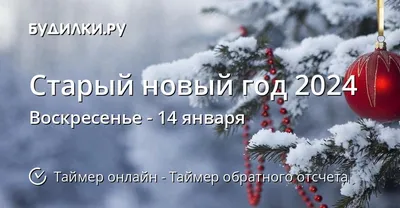 БУДИЛКИ.РУ

Старый новый год 2024

Воскресенье - 14 января

Таймер онлайн - Таймер обратного отсчета